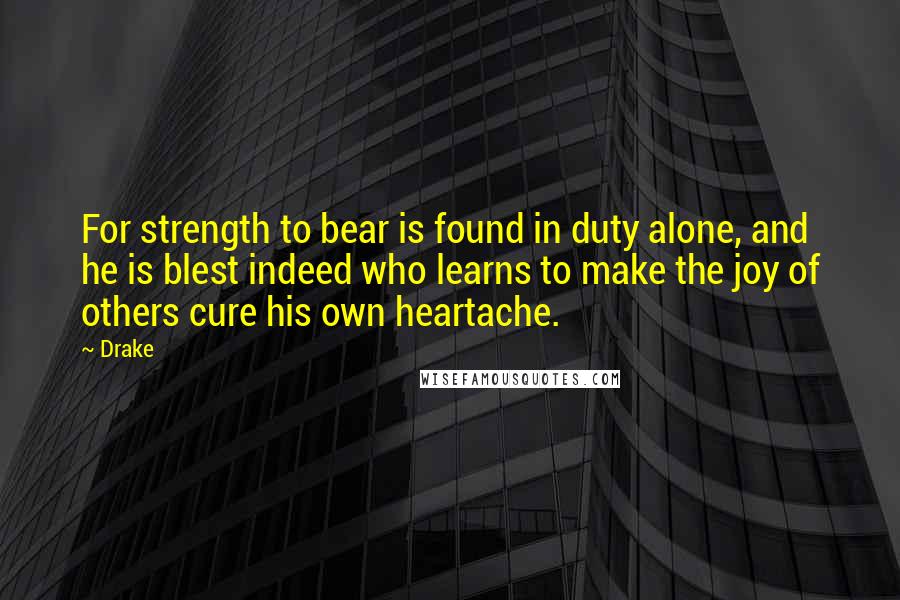 For strength to bear is found in duty alone, and he is blest indeed who learns to make the joy of others cure his own heartache.

~ Drake

WISEFAMOUSQUOTES.COM